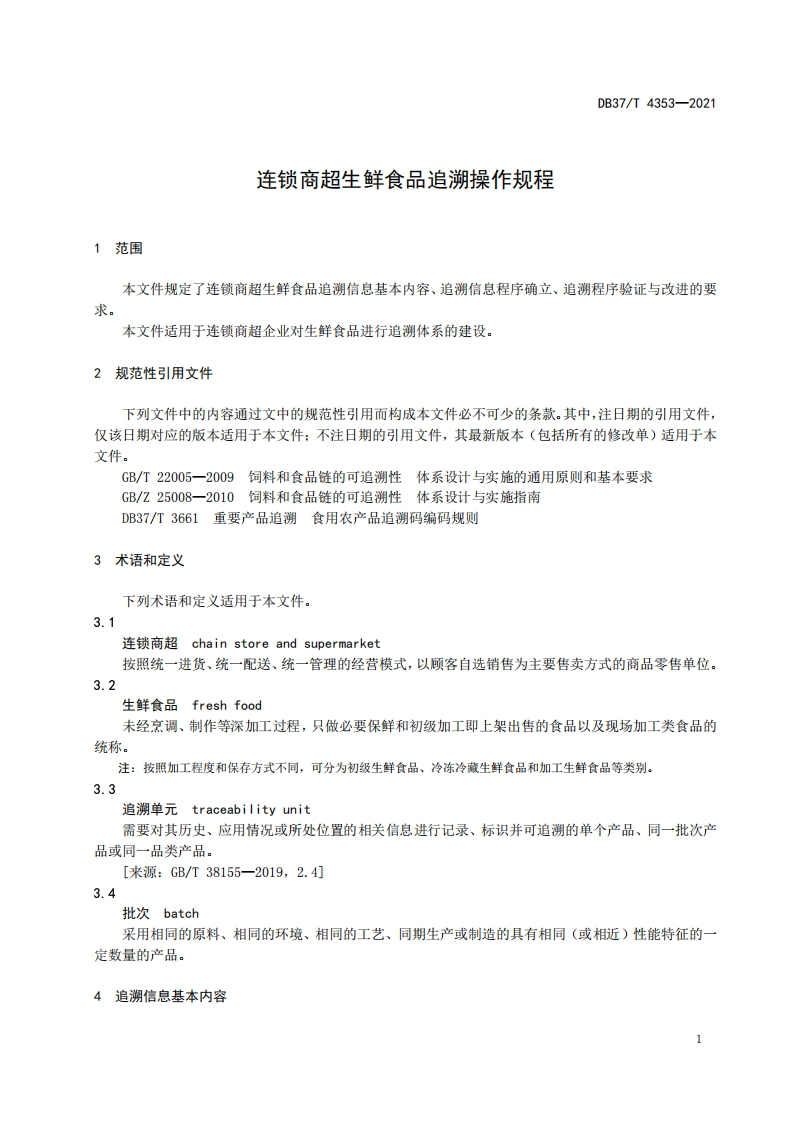 DB37/T 4353—2021

连锁商超生鲜食品追溯操作规程

1 范围

本文件规定了连锁商超生鲜食品追溯信息基本内容、追溯信息程序确立、追溯程序验证与改进的要求。

本文件适用于连锁商超企业对生鲜食品进行追溯体系的建设。

2 规范性引用文件

下列文件中的内容通过文中的规范性引用而构成本文件必不可少的条款。其中，注日期的引用文件，仅该日期对应的版本适用于本文件；不注日期的引用文件，其最新版本（包括所有的修改单）适用于本文件。

GB/T 22005—2009 饲料和食品链的可追溯性 体系设计与实施的通用原则和基本要求

GB/Z 25008—2010 饲料和食品链的可追溯性 体系设计与实施指南

DB37/T 3661 重要产品追溯 食用农产品追溯码编码规则

3 术语和定义

下列术语和定义适用于本文件。

3.1

连锁商超 chain store and supermarket

按照统一进货、统一配送、统一管理的经营模式，以顾客自选销售为主要售卖方式的商品零售单位。

3.2

生鲜食品 fresh food

未经烹调、制作等深加工过程，只做必要保鲜和初级加工即上架出售的食品以及现场加工类食品的统称。

注：按照加工程度和保存方式不同，可分为初级生鲜食品、冷冻冷藏生鲜食品和加工生鲜食品等类别。

3.3

追溯单元 traceability unit

需要对其历史、应用情况或所处位置的相关信息进行记录、标识并可追溯的单个产品、同一批次产品或同一品类产品。

[来源：GB/T 38155—2019，2.4]

3.4

批次 batch

采用相同的原料、相同的环境、相同的工艺、同期生产或制造的具有相同（或相近）性能特征的一定数量的产品。

4 追溯信息基本内容

1